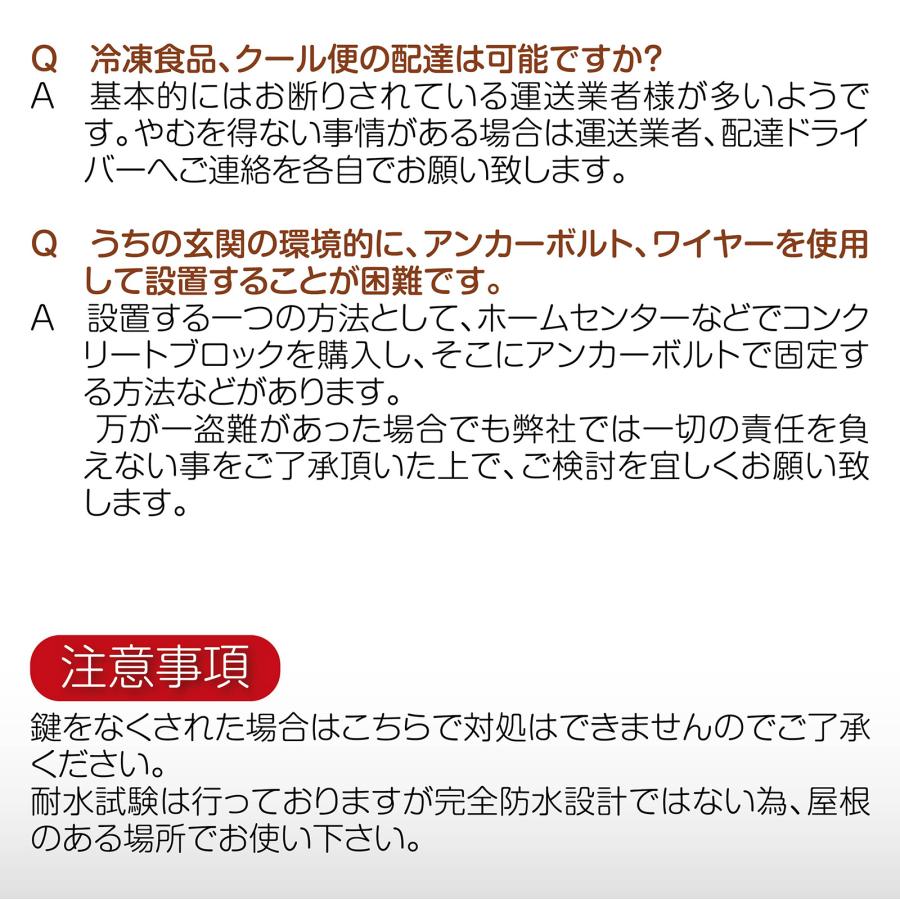 Q　冷凍食品、クール便の配達は可能ですか?
A　基本的にはお断りされている運送業者様が多いようです。やむを得ない事情がある場合は運送業者、配達ドライバーへご連絡を各自でお願い致します。

Q　うちの玄関の環境的に、アンカーボルト、ワイヤーを使用して設置することが困難です。
A　設置する一つの方法として、ホームセンターなどでコンクリートブロックを購入し、そこにアンカーボルトで固定する方法などがあります。
　万が一盗難があった場合でも弊社では一切の責任を負えない事をご了承頂いた上で、ご検討を宜しくお願い致します。

注意事項
鍵をなくされた場合はこちらで対処はできませんのでご了承ください。
耐水試験は行っておりますが完全防水設計ではない為、屋根のある場所でお使い下さい。